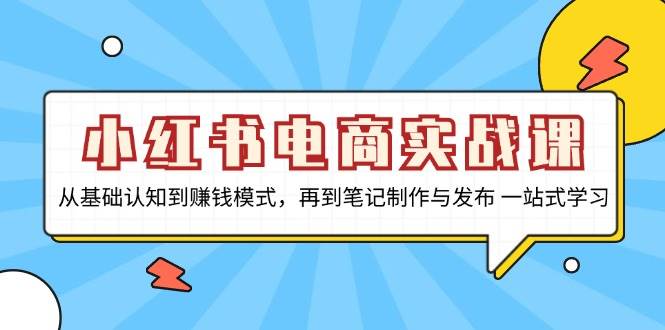 小红书电商实战课

从基础认知到赚钱模式，再到笔记制作与发布 一站式学习